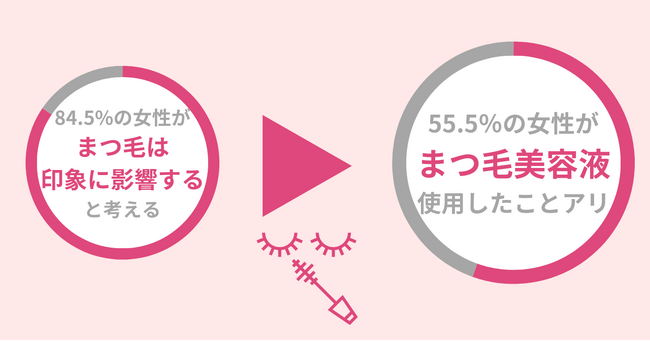 84.5%の女性が
まつ毛は
印象に影響する
と考える

55.5%の女性が
まつ毛美容液
使用したことアリ